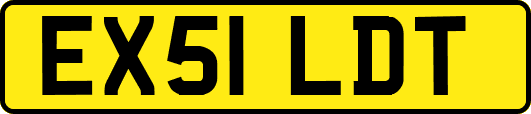 EX51 LDT